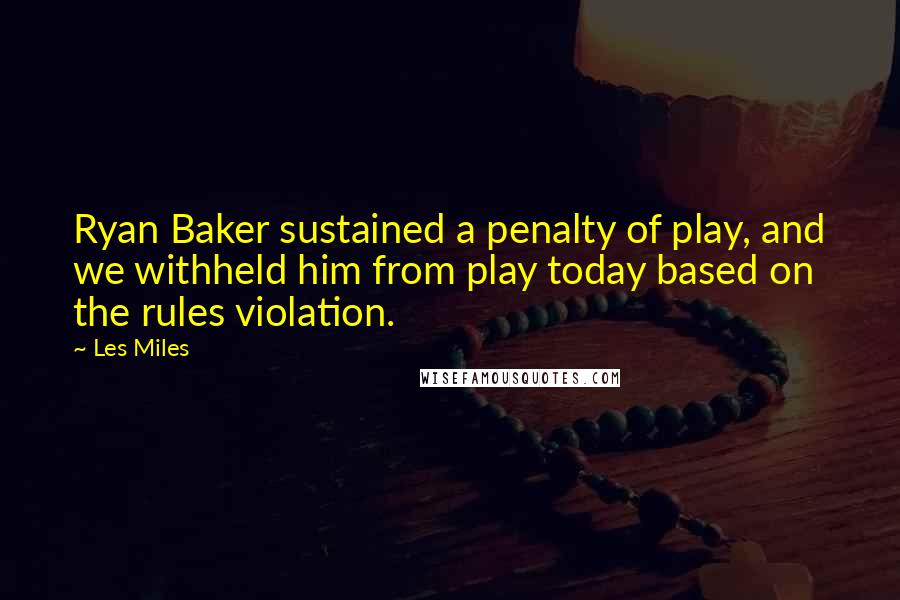 Ryan Baker sustained a penalty of play, and we withheld him from play today based on the rules violation.

~ Les Miles

WISEFAMOUSQUOTES.COM